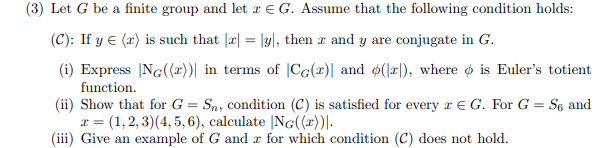 (3) Let $G$ be a finite group and let $x \in G$. Assume that the following condition holds:

($\mathcal{C}$): If $y \in \langle x \rangle$ is such that $|x| = |y|$, then $x$ and $y$ are conjugate in $G$.

(i) Express $|\mathrm{N}_G(\langle x \rangle)|$ in terms of $|\mathrm{C}_G(x)|$ and $\phi(|x|)$, where $\phi$ is Euler's totient function.

(ii) Show that for $G = S_n$, condition ($\mathcal{C}$) is satisfied for every $x \in G$. For $G = S_6$ and $x = (1,2,3)(4,5,6)$, calculate $|\mathrm{N}_G(\langle x \rangle)|$.

(iii) Give an example of $G$ and $x$ for which condition ($\mathcal{C}$) does not hold.